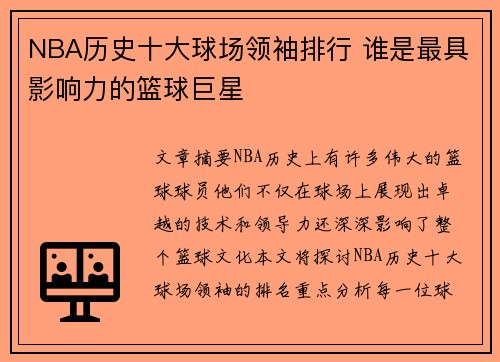 NBA历史十大球场领袖排行 谁是最具影响力的篮球巨星

文章摘要NBA历史上有许多伟大的篮球球员他们不仅在球场上展现出卓越的技术和领导力还深深影响了整个篮球文化本文将探讨NBA历史十大球场领袖的排名重点分析每一位球